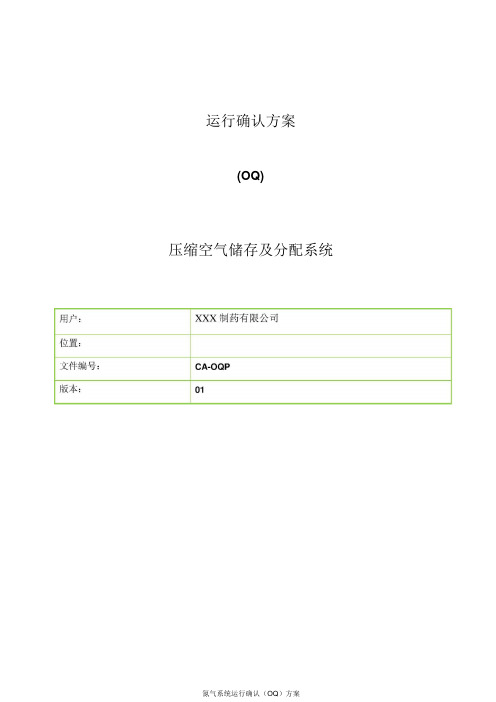 运行确认方案

(OQ)

压缩空气储存及分配系统

| 用户： | XXX 制药有限公司 |
|---|---|
| 位置： | |
| 文件编号： | CA-OQP |
| 版本： | 01 |

氮气系统运行确认（OQ）方案